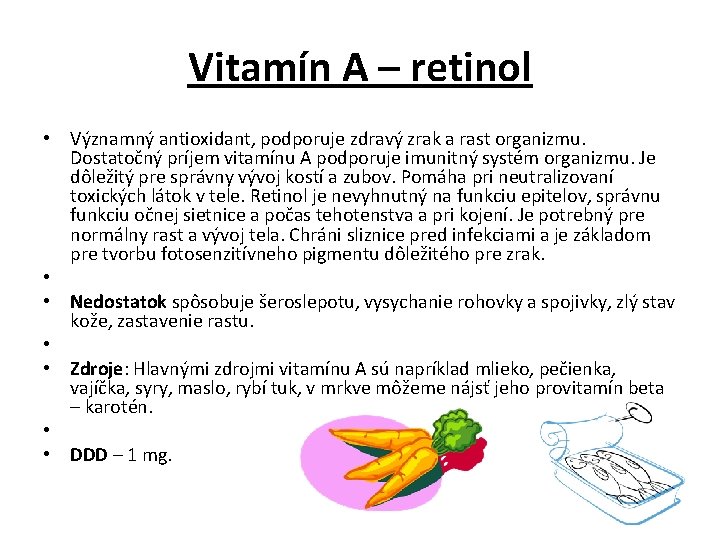 Vitamín A – retinol

• Významný antioxidant, podporuje zdravý zrak a rast organizmu. Dostatočný príjem vitamínu A podporuje imunitný systém organizmu. Je dôležitý pre správny vývoj kostí a zubov. Pomáha pri neutralizovaní toxických látok v tele. Retinol je nevyhnutný na funkciu epitelov, správnu funkciu očnej sietnice a počas tehotenstva a pri kojení. Je potrebný pre normálny rast a vývoj tela. Chráni sliznice pred infekciami a je základom pre tvorbu fotosenzitívneho pigmentu dôležitého pre zrak.
•
• Nedostatok spôsobuje šeroslepotu, vysychanie rohovky a spojivky, zlý stav kože, zastavenie rastu.
•
• Zdroje: Hlavnými zdrojmi vitamínu A sú napríklad mlieko, pečienka, vajíčka, syry, maslo, rybí tuk, v mrkve môžeme nájsť jeho provitamín beta – karotén.
•
• DDD – 1 mg.